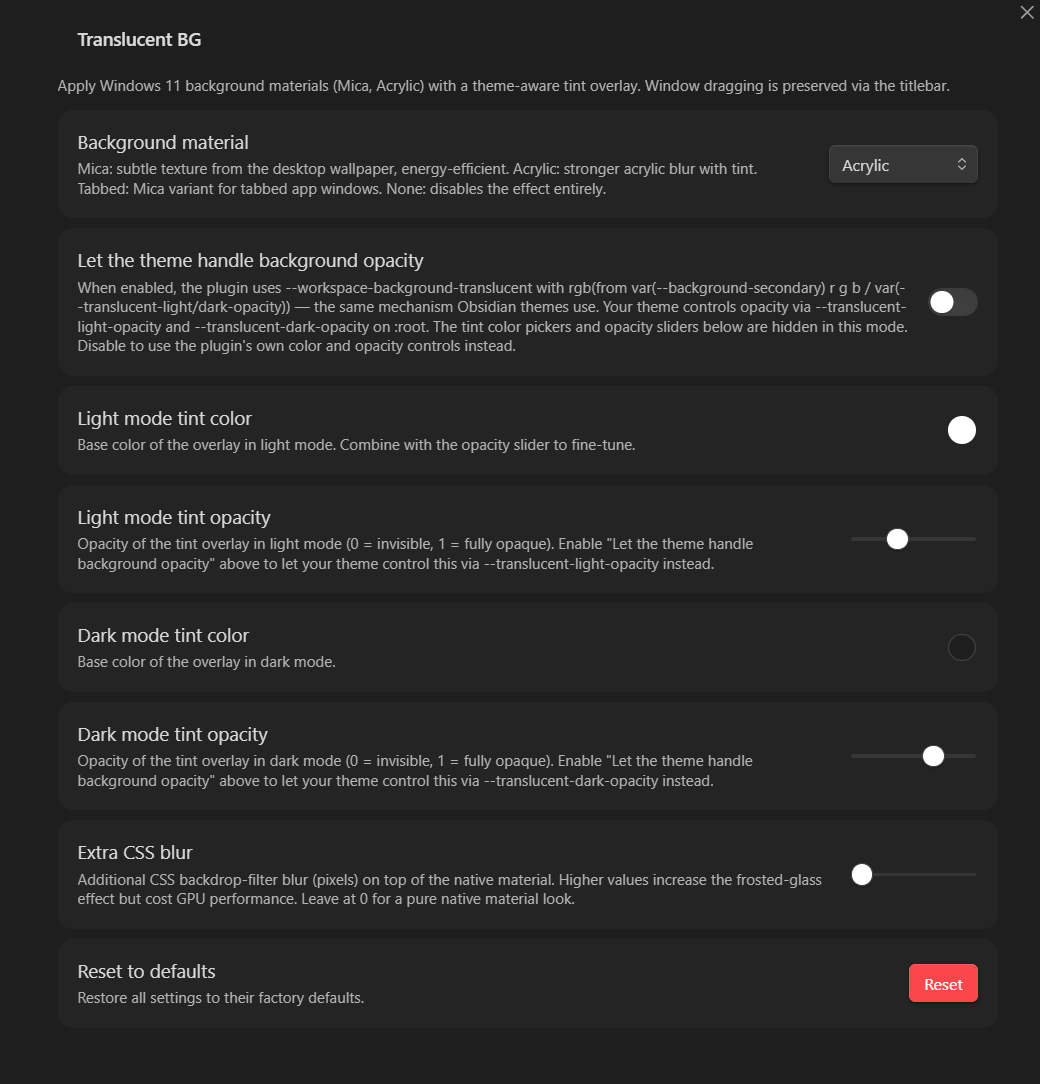 Translucent BG

Apply Windows 11 background materials (Mica, Acrylic) with a theme-aware tint overlay. Window dragging is preserved via the titlebar.

Background material
Mica: subtle texture from the desktop wallpaper, energy-efficient. Acrylic: stronger acrylic blur with tint. Tabbed: Mica variant for tabbed app windows. None: disables the effect entirely.

Acrylic

Let the theme handle background opacity
When enabled, the plugin uses --workspace-background-translucent with rgb(from var(--background-secondary) r g b / var(--translucent-light/dark-opacity)) — the same mechanism Obsidian themes use. Your theme controls opacity via --translucent-light-opacity and --translucent-dark-opacity on :root. The tint color pickers and opacity sliders below are hidden in this mode. Disable to use the plugin's own color and opacity controls instead.

Light mode tint color
Base color of the overlay in light mode. Combine with the opacity slider to fine-tune.

Light mode tint opacity
Opacity of the tint overlay in light mode (0 = invisible, 1 = fully opaque). Enable "Let the theme handle background opacity" above to let your theme control this via --translucent-light-opacity instead.

Dark mode tint color
Base color of the overlay in dark mode.

Dark mode tint opacity
Opacity of the tint overlay in dark mode (0 = invisible, 1 = fully opaque). Enable "Let the theme handle background opacity" above to let your theme control this via --translucent-dark-opacity instead.

Extra CSS blur
Additional CSS backdrop-filter blur (pixels) on top of the native material. Higher values increase the frosted-glass effect but cost GPU performance. Leave at 0 for a pure native material look.

Reset to defaults
Restore all settings to their factory defaults.

Reset